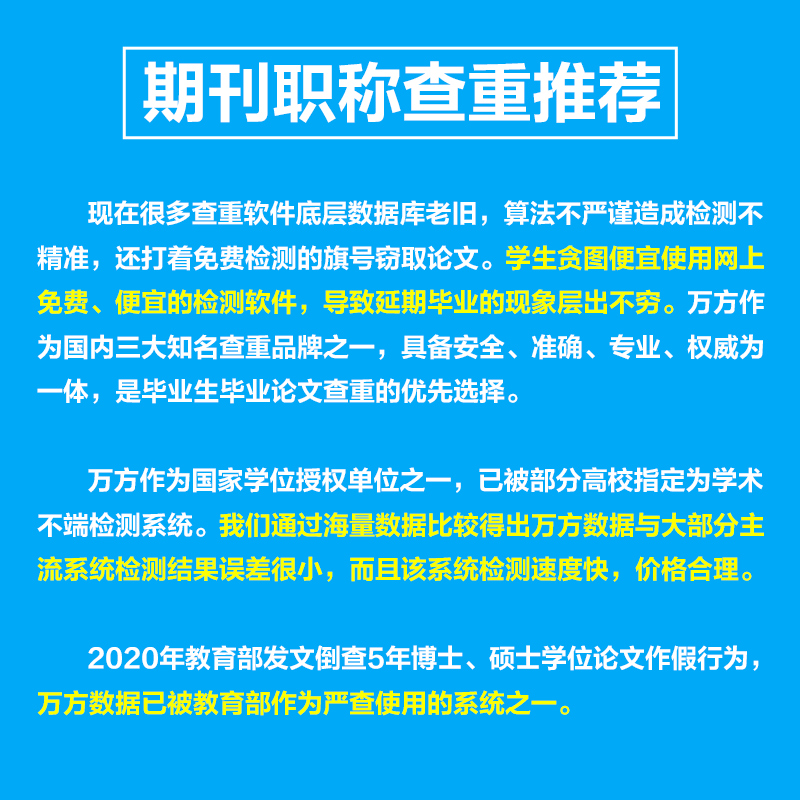 期刊职称查重推荐

现在很多查重软件底层数据库老旧，算法不严谨造成检测不精准，还打着免费检测的旗号窃取论文。学生贪图便宜使用网上免费、便宜的检测软件，导致延期毕业的现象层出不穷。万方作为国内三大知名查重品牌之一，具备安全、准确、专业、权威为一体，是毕业生毕业论文查重的优先选择。

万方作为国家学位授权单位之一，已被部分高校指定为学术不端检测系统。我们通过海量数据比较得出万方数据与大部分主流系统检测结果误差很小，而且该系统检测速度快，价格合理。

2020年教育部发文倒查5年博士、硕士学位论文作假行为，万方数据已被教育部作为严查使用的系统之一。